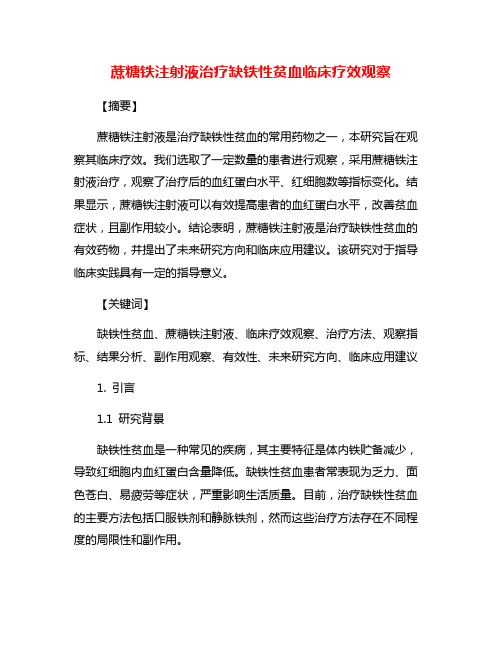 蔗糖铁注射液治疗缺铁性贫血临床疗效观察

【摘要】

蔗糖铁注射液是治疗缺铁性贫血的常用药物之一，本研究旨在观察其临床疗效。我们选取了一定数量的患者进行观察，采用蔗糖铁注射液治疗，观察了治疗后的血红蛋白水平、红细胞数等指标变化。结果显示，蔗糖铁注射液可以有效提高患者的血红蛋白水平，改善贫血症状，且副作用较小。结论表明，蔗糖铁注射液是治疗缺铁性贫血的有效药物，并提出了未来研究方向和临床应用建议。该研究对于指导临床实践具有一定的指导意义。

【关键词】

缺铁性贫血、蔗糖铁注射液、临床疗效观察、治疗方法、观察指标、结果分析、副作用观察、有效性、未来研究方向、临床应用建议

1. 引言

1.1 研究背景

缺铁性贫血是一种常见的疾病，其主要特征是体内铁贮备减少，导致红细胞内血红蛋白含量降低。缺铁性贫血患者常表现为乏力、面色苍白、易疲劳等症状，严重影响生活质量。目前，治疗缺铁性贫血的主要方法包括口服铁剂和静脉铁剂，然而这些治疗方法存在不同程度的局限性和副作用。